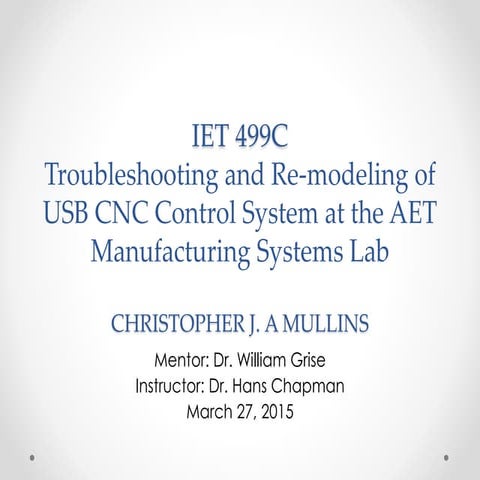 IET 499C
Troubleshooting and Re-modeling of USB CNC Control System at the AET Manufacturing Systems Lab

CHRISTOPHER J. A MULLINS

Mentor: Dr. William Grise
Instructor: Dr. Hans Chapman
March 27, 2015